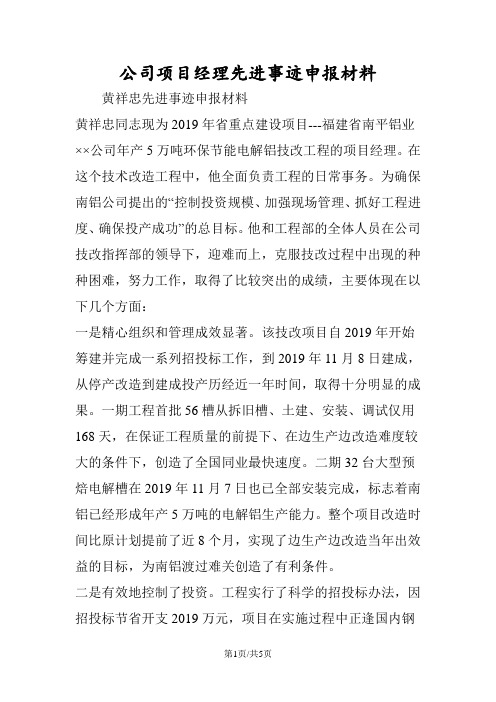 公司项目经理先进事迹申报材料

黄祥忠先进事迹申报材料

黄祥忠同志现为2019年省重点建设项目---福建省南平铝业××公司年产5万吨环保节能电解铝技改工程的项目经理。在这个技术改造工程中，他全面负责工程的日常事务。为确保南铝公司提出的“控制投资规模、加强现场管理、抓好工程进度、确保投产成功”的总目标。他和工程部的全体人员在公司技改指挥部的领导下，迎难而上，克服技改过程中出现的种种困难，努力工作，取得了比较突出的成绩，主要体现在以下几个方面：

一是精心组织和管理成效显著。该技改项目自2019年开始筹建并完成一系列招投标工作，到2019年11月8日建成，从停产改造到建成投产历经近一年时间，取得十分明显的成果。一期工程首批56槽从拆旧槽、土建、安装、调试仅用168天，在保证工程质量的前提下、在边生产边改造难度较大的条件下，创造了全国同业最快速度。二期32台大型预焙电解槽在2019年11月7日也已全部安装完成，标志着南铝已经形成年产5万吨的电解铝生产能力。整个项目改造时间比原计划提前了近8个月，实现了边生产边改造当年出效益的目标，为南铝渡过难关创造了有利条件。

二是有效地控制了投资。工程实行了科学的招投标办法，因招投标节省开支2019万元，项目在实施过程中正逢国内钢

第1页/共5页